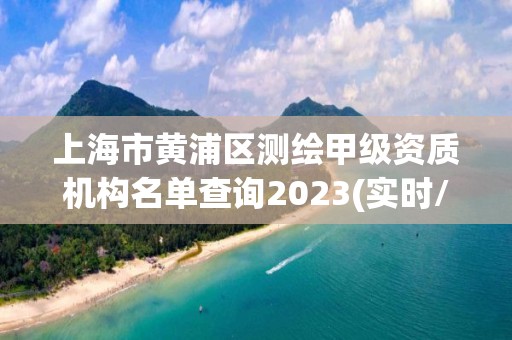 上海市黄浦区测绘甲级资质机构名单查询2023(实时/